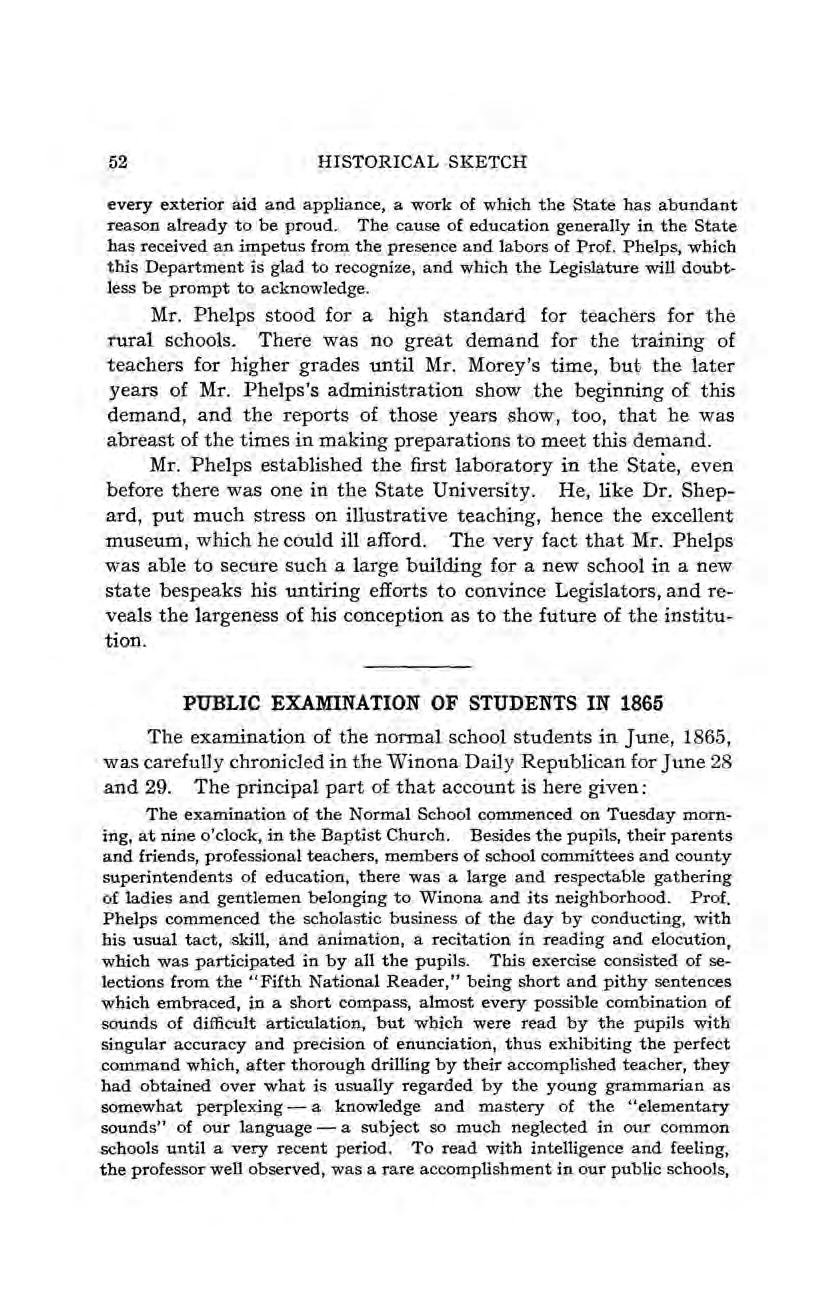 52 HISTORICAL SKETCH

every exterior aid and appliance, a work of which the State has abundant reason already to be proud. The cause of education generally in the State has received an impetus from the presence and labors of Prof. Phelps, which this Department is glad to recognize, and which the Legislature will doubtless be prompt to acknowledge.

Mr. Phelps stood for a high standard for teachers for the rural schools. There was no great demand for the training of teachers for higher grades until Mr. Morey's time, but the later years of Mr. Phelps's administration show the beginning of this demand, and the reports of those years show, too, that he was abreast of the times in making preparations to meet this demand.

Mr. Phelps established the first laboratory in the State, even before there was one in the State University. He, like Dr. Shepard, put much stress on illustrative teaching, hence the excellent museum, which he could ill afford. The very fact that Mr. Phelps was able to secure such a large building for a new school in a new state bespeaks his untiring efforts to convince Legislators, and reveals the largeness of his conception as to the future of the institution.

PUBLIC EXAMINATION OF STUDENTS IN 1865

The examination of the normal school students in June, 1865, was carefully chronicled in the Winona Daily Republican for June 28 and 29. The principal part of that account is here given:

The examination of the Normal School commenced on Tuesday morning, at nine o'clock, in the Baptist Church. Besides the pupils, their parents and friends, professional teachers, members of school committees and county superintendents of education, there was a large and respectable gathering of ladies and gentlemen belonging to Winona and its neighborhood. Prof. Phelps commenced the scholastic business of the day by conducting, with his usual tact, skill, and animation, a recitation in reading and elocution, which was participated in by all the pupils. This exercise consisted of selections from the "Fifth National Reader," being short and pithy sentences which embraced, in a short compass, almost every possible combination of sounds of difficult articulation, but which were read by the pupils with singular accuracy and precision of enunciation, thus exhibiting the perfect command which, after thorough drilling by their accomplished teacher, they had obtained over what is usually regarded by the young grammarian as somewhat perplexing — a knowledge and mastery of the "elementary sounds" of our language — a subject so much neglected in our common schools until a very recent period. To read with intelligence and feeling, the professor well observed, was a rare accomplishment in our public schools,